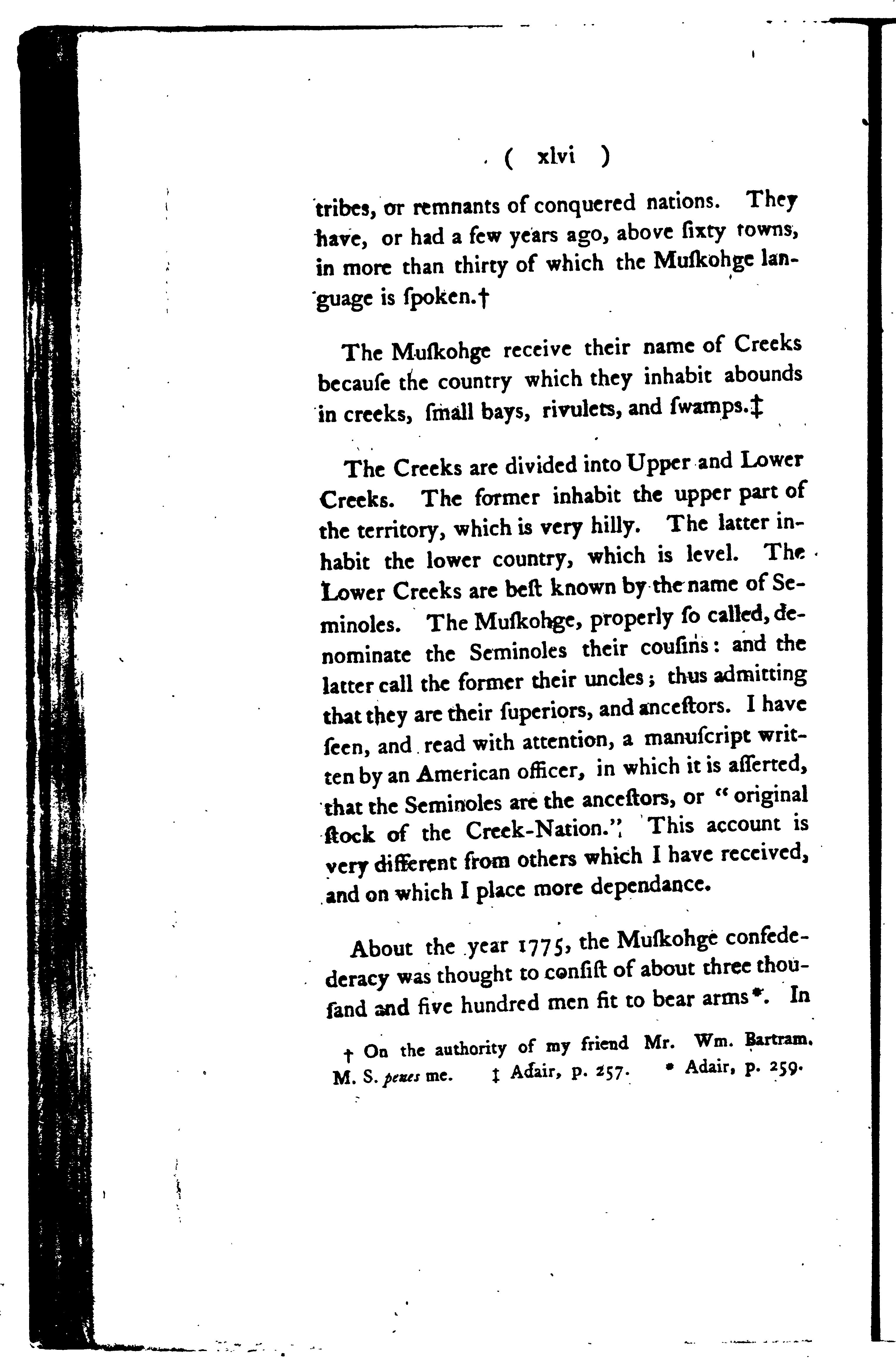 ( xlvi )

tribes, or remnants of conquered nations. They have, or had a few years ago, above ſixty towns, in more than thirty of which the Muſkohge language is ſpoken.†

The Muſkohge receive their name of Creeks becauſe the country which they inhabit abounds in creeks, ſmall bays, rivulets, and ſwamps.‡

The Creeks are divided into Upper and Lower Creeks. The former inhabit the upper part of the territory, which is very hilly. The latter inhabit the lower country, which is level. The Lower Creeks are beſt known by the name of Seminoles. The Muſkohge, properly ſo called, denominate the Seminoles their couſins: and the latter call the former their uncles; thus admitting that they are their ſuperiors, and anceſtors. I have ſeen, and read with attention, a manuſcript written by an American officer, in which it is aſſerted, that the Seminoles are the anceſtors, or "original ſtock of the Creek-Nation." This account is very different from others which I have received, and on which I place more dependance.

About the year 1775, the Muſkohge confederacy was thought to conſiſt of about three thouſand and five hundred men fit to bear arms*. In

† On the authority of my friend Mr. Wm. Bartram. M. S. penes me. ‡ Adair, p. 257. * Adair, p. 259.